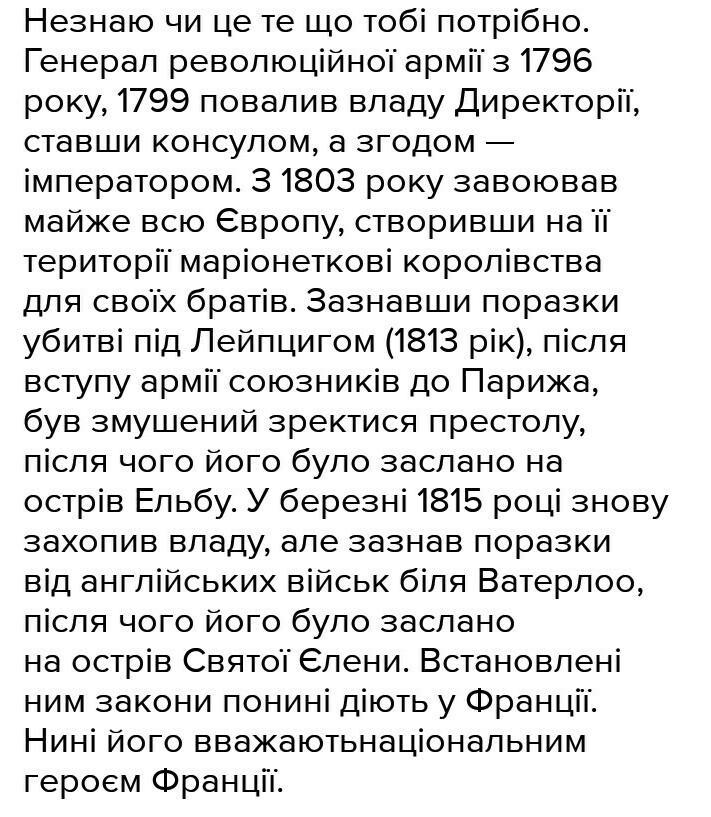 Незнаю чи це те що тобі потрібно. Генерал революційної армії з 1796 року, 1799 повалив владу Директорії, ставши консулом, а згодом — імператором. З 1803 року завоював майже всю Європу, створивши на її території маріонеткові королівства для своїх братів. Зазнавши поразки убитві під Лейпцигом (1813 рік), після вступу армії союзників до Парижа, був змушений зректися престолу, після чого його було заслано на острів Ельбу. У березні 1815 році знову захопив владу, але зазнав поразки від англійських військ біля Ватерлоо, після чого його було заслано на острів Святої Єлени. Встановлені ним закони понині діють у Франції. Нині його вважаютьнаціональним героєм Франції.